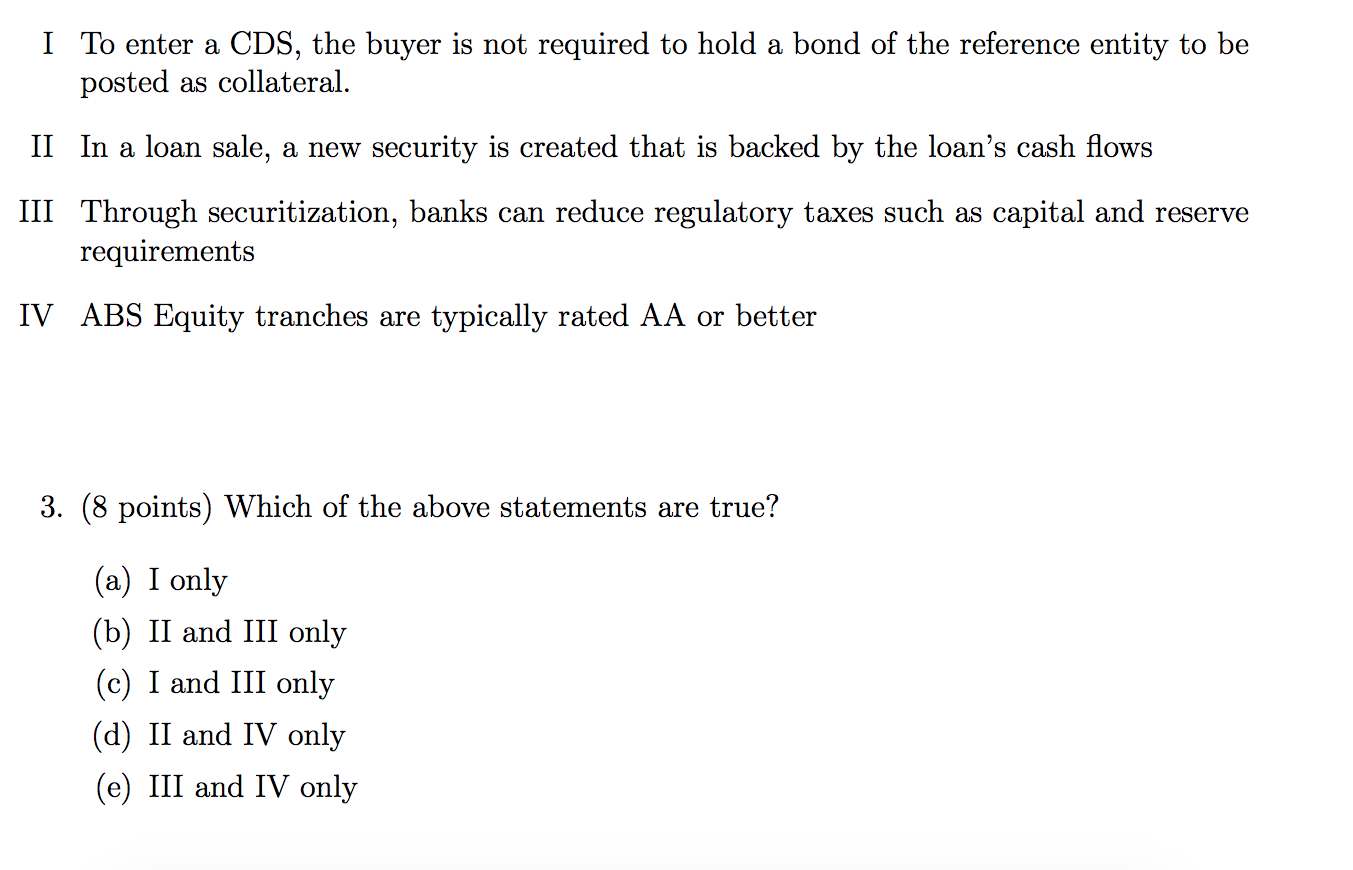 I To enter a CDS, the buyer is not required to hold a bond of the reference entity to be posted as collateral.

II In a loan sale, a new security is created that is backed by the loan's cash flows

III Through securitization, banks can reduce regulatory taxes such as capital and reserve requirements

IV ABS Equity tranches are typically rated AA or better

3. (8 points) Which of the above statements are true?

(a) I only
(b) II and III only
(c) I and III only
(d) II and IV only
(e) III and IV only